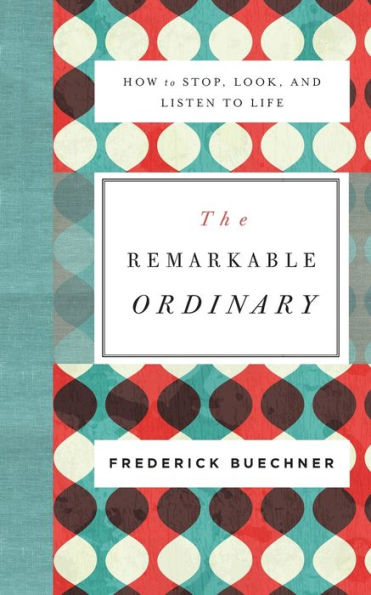 HOW to STOP, LOOK, AND LISTEN TO LIFE

The
REMARKABLE
ORDINARY

FREDERICK BUECHNER